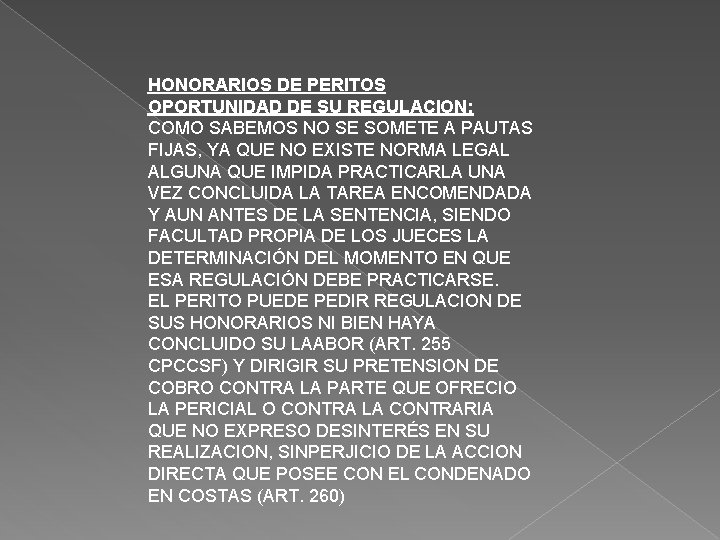 HONORARIOS DE PERITOS
OPORTUNIDAD DE SU REGULACION:
COMO SABEMOS NO SE SOMETE A PAUTAS FIJAS, YA QUE NO EXISTE NORMA LEGAL ALGUNA QUE IMPIDA PRACTICARLA UNA VEZ CONCLUIDA LA TAREA ENCOMENDADA Y AUN ANTES DE LA SENTENCIA, SIENDO FACULTAD PROPIA DE LOS JUECES LA DETERMINACIÓN DEL MOMENTO EN QUE ESA REGULACIÓN DEBE PRACTICARSE.
EL PERITO PUEDE PEDIR REGULACION DE SUS HONORARIOS NI BIEN HAYA CONCLUIDO SU LAABOR (ART. 255 CPCCSF) Y DIRIGIR SU PRETENSION DE COBRO CONTRA LA PARTE QUE OFRECIO LA PERICIAL O CONTRA LA CONTRARIA QUE NO EXPRESO DESINTERÉS EN SU REALIZACION, SINPERJICIO DE LA ACCION DIRECTA QUE POSEE CON EL CONDENADO EN COSTAS (ART. 260)